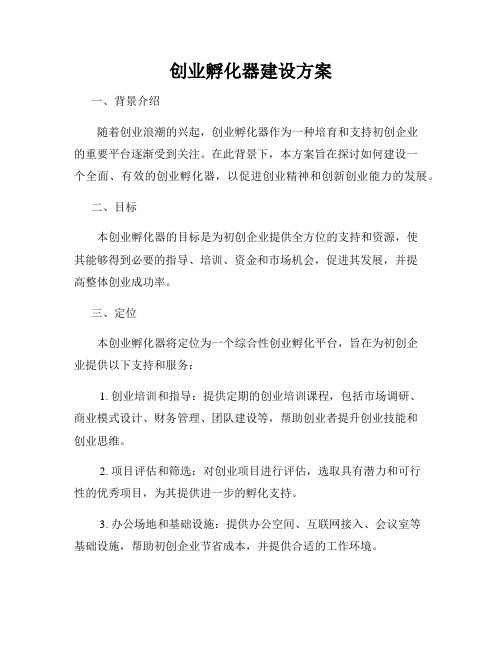 创业孵化器建设方案

一、背景介绍

随着创业浪潮的兴起，创业孵化器作为一种培育和支持初创企业的重要平台逐渐受到关注。在此背景下，本方案旨在探讨如何建设一个全面、有效的创业孵化器，以促进创业精神和创新创业能力的发展。

二、目标

本创业孵化器的目标是为初创企业提供全方位的支持和资源，使其能够得到必要的指导、培训、资金和市场机会，促进其发展，并提高整体创业成功率。

三、定位

本创业孵化器将定位为一个综合性创业孵化平台，旨在为初创企业提供以下支持和服务：

1. 创业培训和指导：提供定期的创业培训课程，包括市场调研、商业模式设计、财务管理、团队建设等，帮助创业者提升创业技能和创业思维。

2. 项目评估和筛选：对创业项目进行评估，选取具有潜力和可行性的优秀项目，为其提供进一步的孵化支持。

3. 办公场地和基础设施：提供办公空间、互联网接入、会议室等基础设施，帮助初创企业节省成本，并提供合适的工作环境。